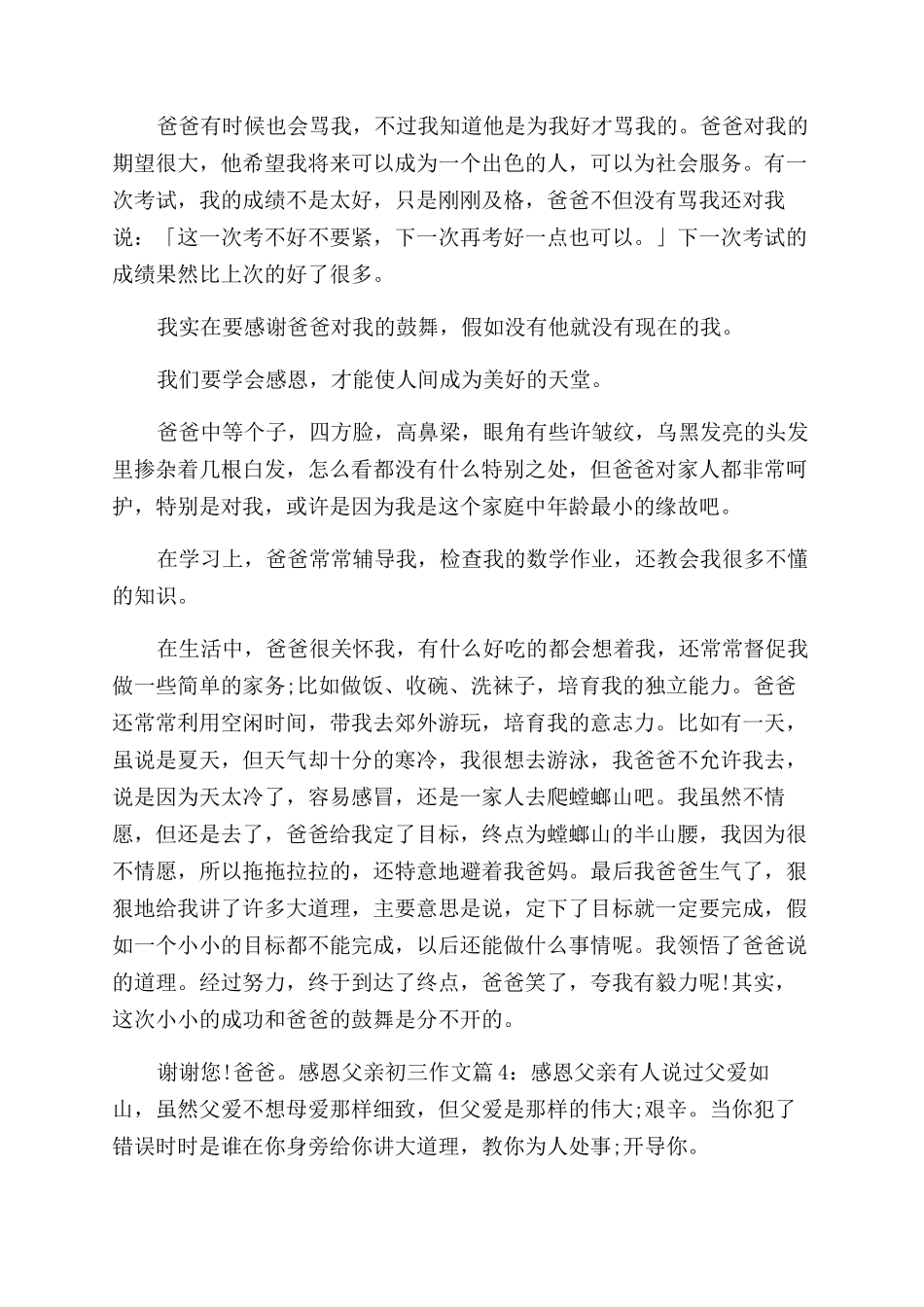 爸爸有时候也会骂我，不过我知道他是为我好才骂我的。爸爸对我的期望很大，他希望我将来可以成为一个出色的人，可以为社会服务。有一次考试，我的成绩不是太好，只是刚刚及格，爸爸不但没有骂我还对我说：「这一次考不好不要紧，下一次再考好一点也可以。」下一次考试的成绩果然比上次的好了很多。

我实在要感谢爸爸对我的鼓舞，假如没有他就没有现在的我。

我们要学会感恩，才能使人间成为美好的天堂。

爸爸中等个子，四方脸，高鼻梁，眼角有些许皱纹，乌黑发亮的头发里掺杂着几根白发，怎么看都没有什么特别之处，但爸爸对家人都非常呵护，特别是对我，或许是因为我是这个家庭中年龄最小的缘故吧。

在学习上，爸爸常常辅导我，检查我的数学作业，还教会我很多不懂的知识。

在生活中，爸爸很关怀我，有什么好吃的都会想着我，还常常督促我做一些简单的家务;比如做饭、收碗、洗袜子，培育我的独立能力。爸爸还常常利用空闲时间，带我去郊外游玩，培育我的意志力。比如有一天，虽说是夏天，但天气却十分的寒冷，我很想去游泳，我爸爸不允许我去，说是因为天太冷了，容易感冒，还是一家人去爬螳螂山吧。我虽然不情愿，但还是去了，爸爸给我定了目标，终点为螳螂山的半山腰，我因为很不情愿，所以拖拖拉拉的，还特意地避着我爸妈。最后我爸爸生气了，狠狠地给我讲了许多大道理，主要意思是说，定下了目标就一定要完成，假如一个小小的目标都不能完成，以后还能做什么事情呢。我领悟了爸爸说的道理。经过努力，终于到达了终点，爸爸笑了，夸我有毅力呢!其实，这次小小的成功和爸爸的鼓舞是分不开的。

谢谢您!爸爸。感恩父亲初三作文篇4：感恩父亲有人说过父爱如山，虽然父爱不想母爱那样细致，但父爱是那样的伟大;艰辛。当你犯了错误时时是谁在你身旁给你讲大道理，教你为人处事;开导你。